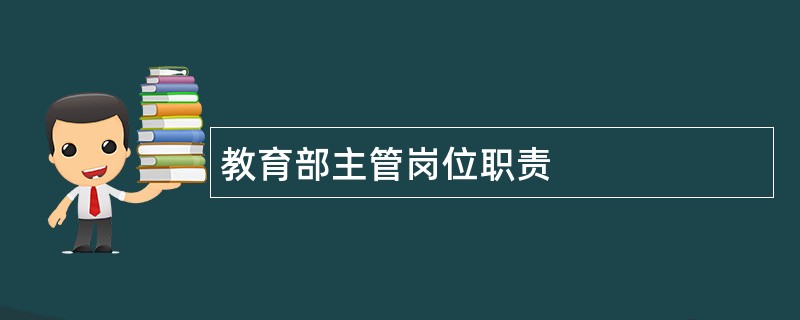 教育部主管岗位职责